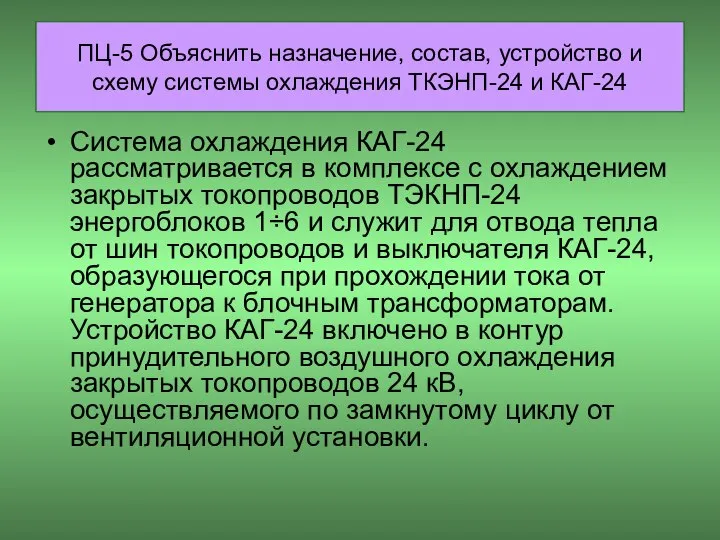 ПЦ-5 Объяснить назначение, состав, устройство и схему системы охлаждения ТКЭНП-24 и КАГ-24

• Система охлаждения КАГ-24 рассматривается в комплексе с охлаждением закрытых токопроводов ТЭКНП-24 энергоблоков 1÷6 и служит для отвода тепла от шин токопроводов и выключателя КАГ-24, образующегося при прохождении тока от генератора к блочным трансформаторам. Устройство КАГ-24 включено в контур принудительного воздушного охлаждения закрытых токопроводов 24 кВ, осуществляемого по замкнутому циклу от вентиляционной установки.